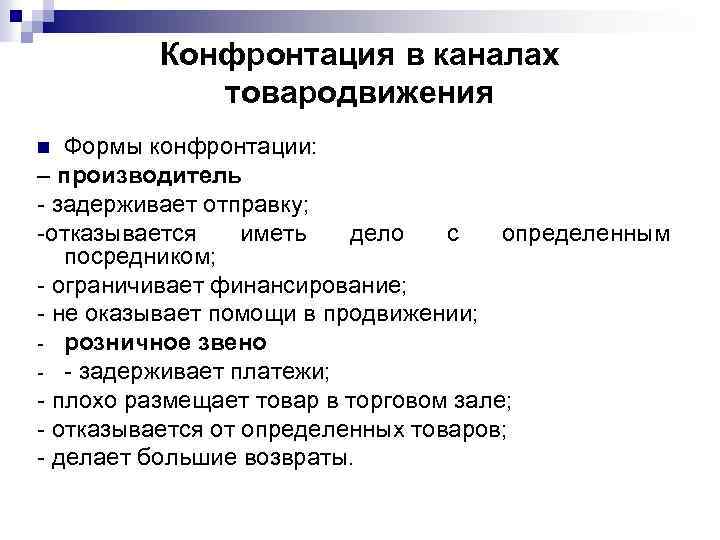 Конфронтация в каналах товародвижения

Формы конфронтации:
– производитель
- задерживает отправку;
-отказывается иметь дело с определенным посредником;
- ограничивает финансирование;
- не оказывает помощи в продвижении;
- розничное звено
- - задерживает платежи;
- плохо размещает товар в торговом зале;
- отказывается от определенных товаров;
- делает большие возвраты.